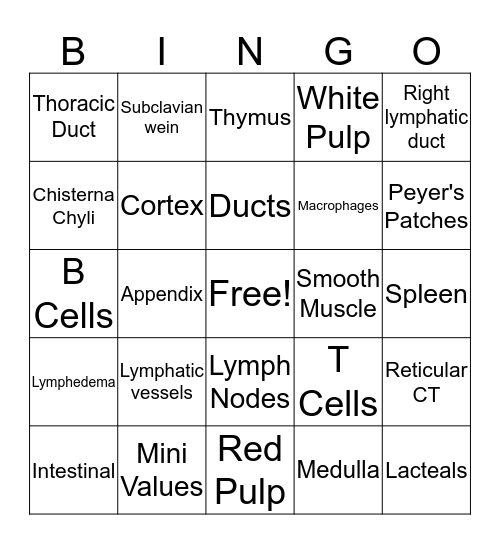 | B | I | N | G | O |
|---|---|---|---|---|
| Thoracic Duct | Subclavian wein | Thymus | White Pulp | Right lymphatic duct |
| Chisterna Chyli | Cortex | Ducts | Macrophages | Peyer's Patches |
| B Cells | Appendix | Free! | Smooth Muscle | Spleen |
| Lymphedema | Lymphatic vessels | Lymph Nodes | T Cells | Reticular CT |
| Intestinal | Mini Values | Red Pulp | Medulla | Lacteals |